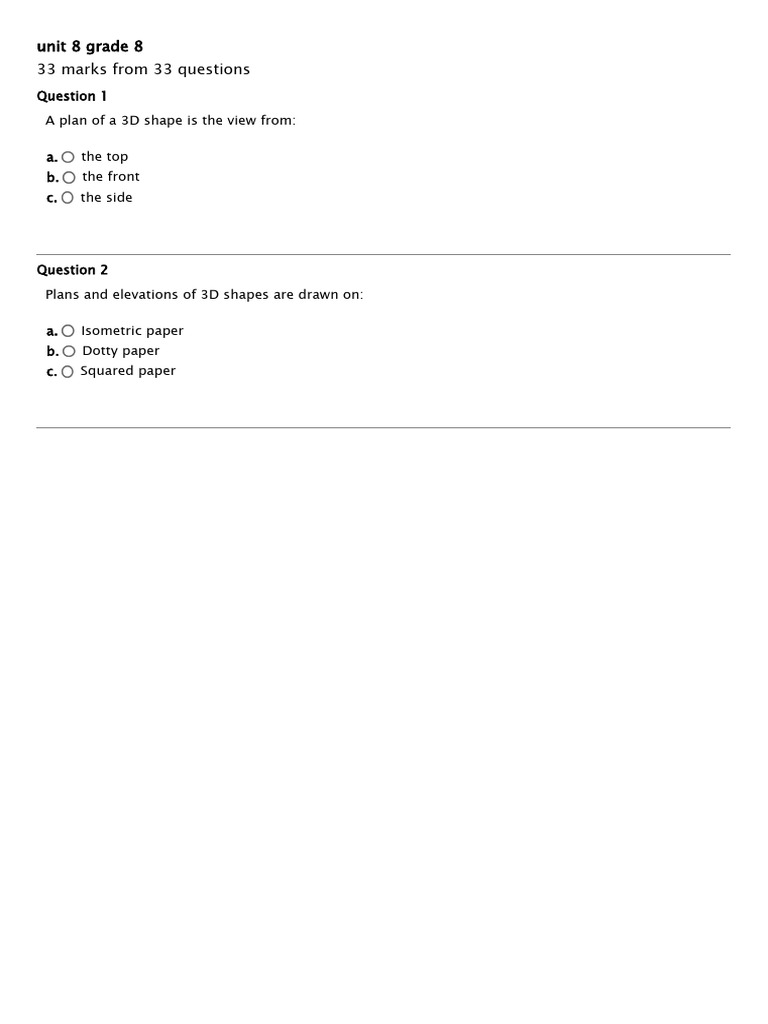 unit 8 grade 8
33 marks from 33 questions

Question 1

A plan of a 3D shape is the view from:

a. ○ the top
b. ○ the front
c. ○ the side

Question 2

Plans and elevations of 3D shapes are drawn on:

a. ○ Isometric paper
b. ○ Dotty paper
c. ○ Squared paper